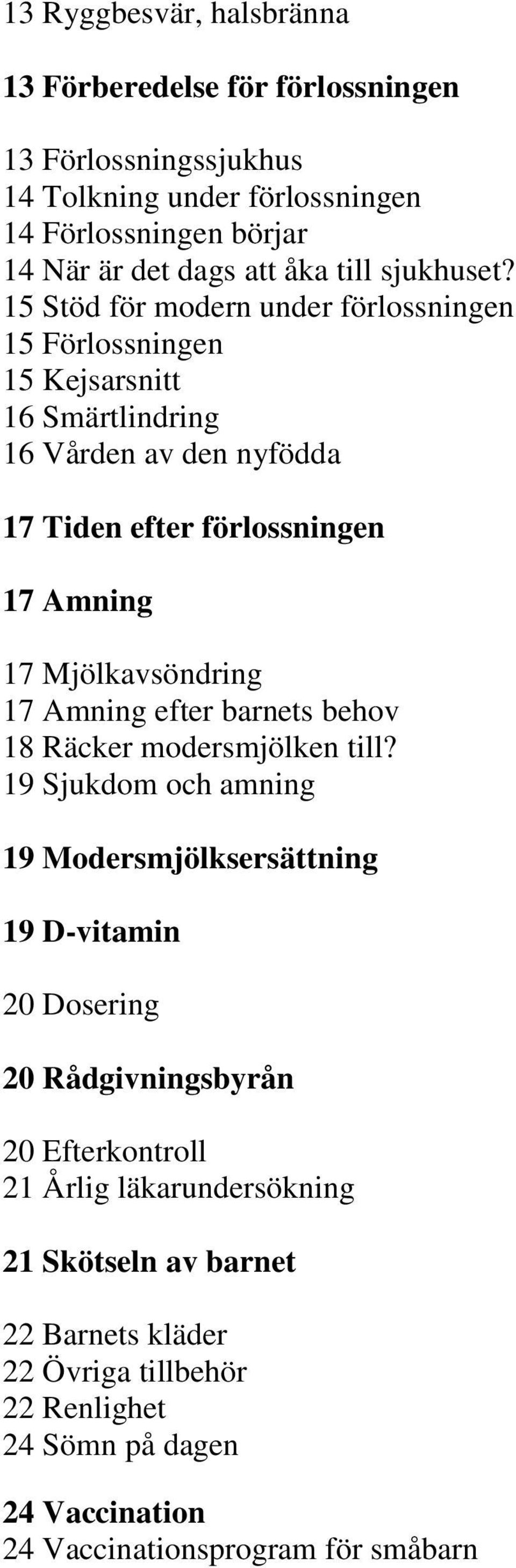 13 Ryggbesvär, halsbränna

13 Förberedelse för förlossningen

13 Förlossningssjukhus
14 Tolkning under förlossningen
14 Förlossningen börjar
14 När är det dags att åka till sjukhuset?
15 Stöd för modern under förlossningen
15 Förlossningen
15 Kejsarsnitt
16 Smärtlindring
16 Vården av den nyfödda

17 Tiden efter förlossningen

17 Amning

17 Mjölkavsöndring
17 Amning efter barnets behov
18 Räcker modersmjölken till?
19 Sjukdom och amning

19 Modersmjölksersättning

19 D-vitamin

20 Dosering

20 Rådgivningsbyrån

20 Efterkontroll
21 Årlig läkarundersökning

21 Skötseln av barnet

22 Barnets kläder
22 Övriga tillbehör
22 Renlighet
24 Sömn på dagen

24 Vaccination
24 Vaccinationsprogram för småbarn